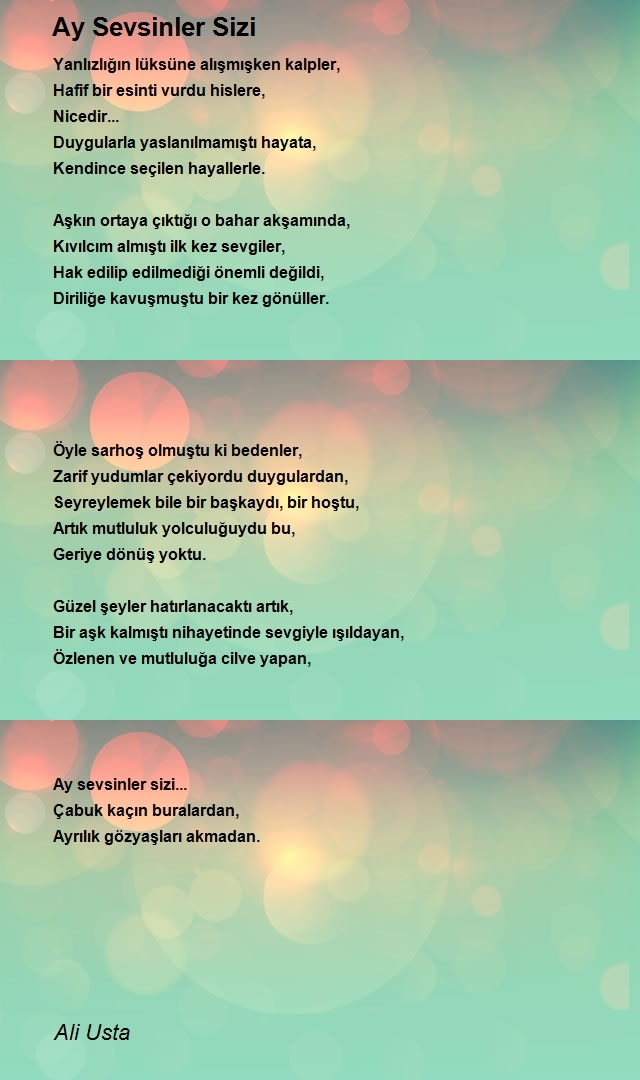 Ay Sevsinler Sizi

Yanlızlığın lüksüne alışmışken kalpler,
Hafif bir esinti vurdu hislere,
Nicedir...
Duygularla yaslanılmamıştı hayata,
Kendince seçilen hayallerle.

Aşkın ortaya çıktığı o bahar akşamında,
Kıvılcım almıştı ilk kez sevgiler,
Hak edilip edilmediği önemli değildi,
Diriliğe kavuşmuştu bir kez gönüller.

Öyle sarhoş olmuştu ki bedenler,
Zarif yudumlar çekiyordu duygulardan,
Seyreylemek bile bir başkaydı, bir hoştu,
Artık mutluluk yolculuğuydu bu,
Geriye dönüş yoktu.

Güzel şeyler hatırlanacaktı artık,
Bir aşk kalmıştı nihayetinde sevgiyle ışıldayan,
Özlenen ve mutluluğa cilve yapan,

Ay sevsinler sizi...
Çabuk kaçın buralardan,
Ayrılık gözyaşları akmadan.

Ali Usta